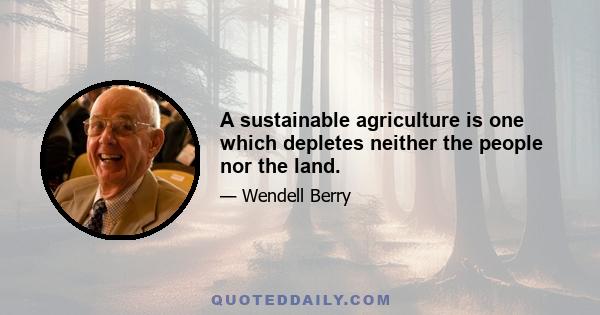 A sustainable agriculture is one which depletes neither the people nor the land.

— Wendell Berry

QUOTEDDAILY.COM